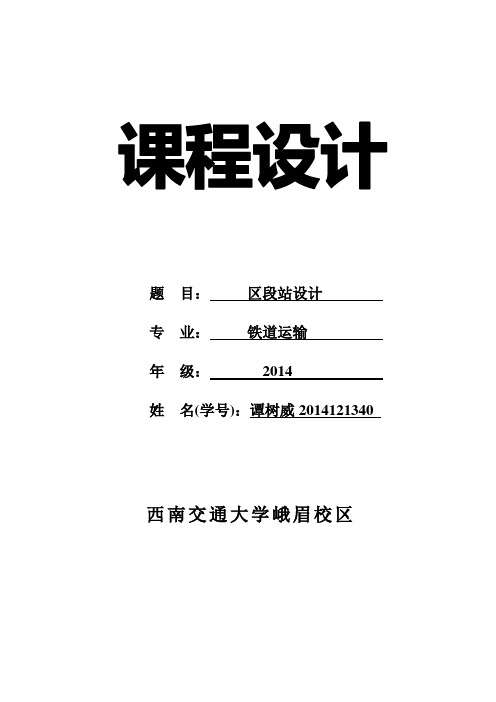 课程设计

题 目： 区段站设计

专 业： 铁道运输

年 级： 2014

姓 名(学号)：谭树威 2014121340

西南交通大学峨眉校区